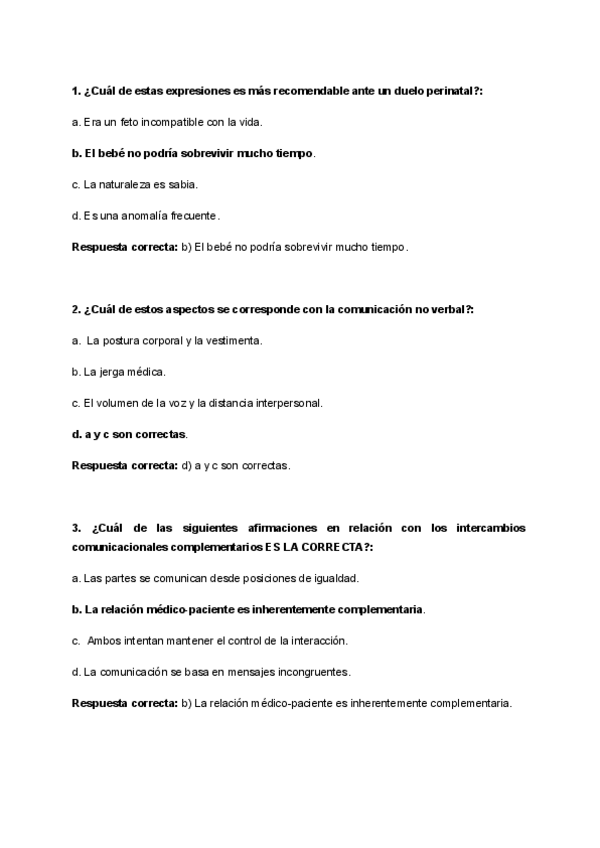 1. ¿Cuál de estas expresiones es más recomendable ante un duelo perinatal?:

a. Era un feto incompatible con la vida.

b. El bebé no podría sobrevivir mucho tiempo.

c. La naturaleza es sabia.

d. Es una anomalía frecuente.

Respuesta correcta: b) El bebé no podría sobrevivir mucho tiempo.

2. ¿Cuál de estos aspectos se corresponde con la comunicación no verbal?:

a. La postura corporal y la vestimenta.

b. La jerga médica.

c. El volumen de la voz y la distancia interpersonal.

d. a y c son correctas.

Respuesta correcta: d) a y c son correctas.

3. ¿Cuál de las siguientes afirmaciones en relación con los intercambios comunicacionales complementarios ES LA CORRECTA?:

a. Las partes se comunican desde posiciones de igualdad.

b. La relación médico-paciente es inherentemente complementaria.

c. Ambos intentan mantener el control de la interacción.

d. La comunicación se basa en mensajes incongruentes.

Respuesta correcta: b) La relación médico-paciente es inherentemente complementaria.